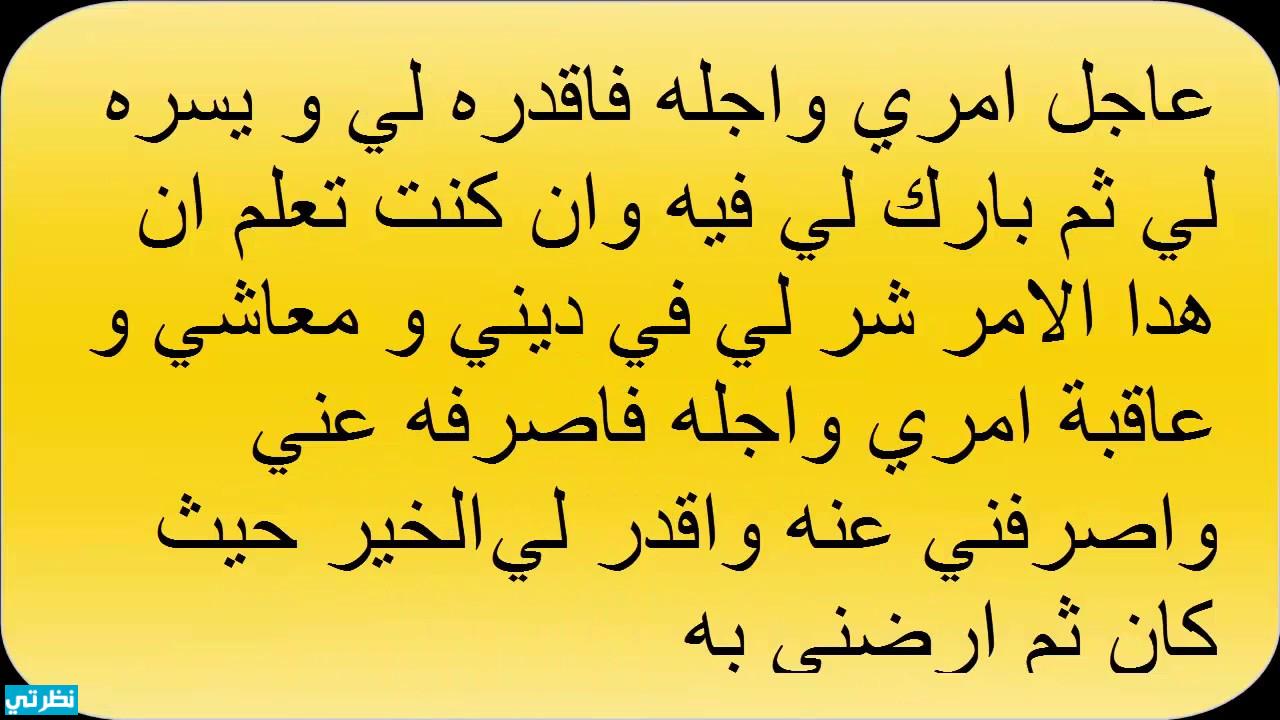 عاجل امري واجله فاقدره لي و يسره لي ثم بارك لي فيه وان كنت تعلم ان هدا الامر شر لي في ديني و معاشي و عاقبة امري واجله فاصرفه عني واصرفني عنه واقدر لي الخير حيث كان ثم ارضني به

نظرتي